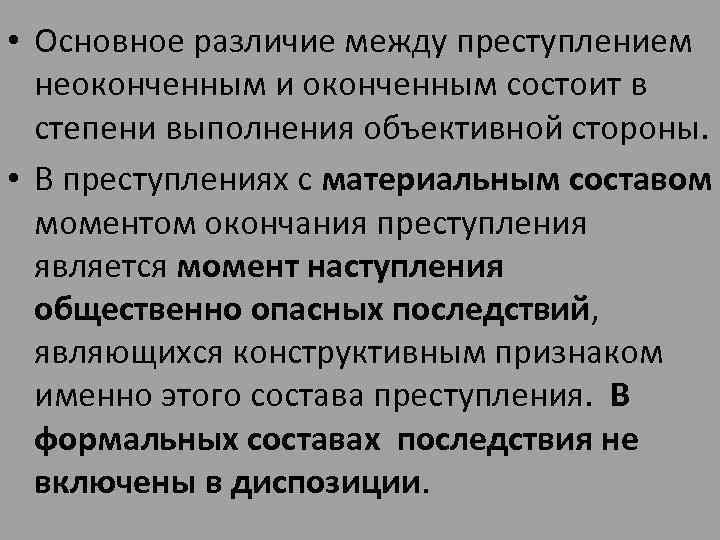 • Основное различие между преступлением неоконченным и оконченным состоит в степени выполнения объективной стороны.

• В преступлениях с материальным составом моментом окончания преступления является момент наступления общественно опасных последствий, являющихся конструктивным признаком именно этого состава преступления. В формальных составах последствия не включены в диспозиции.